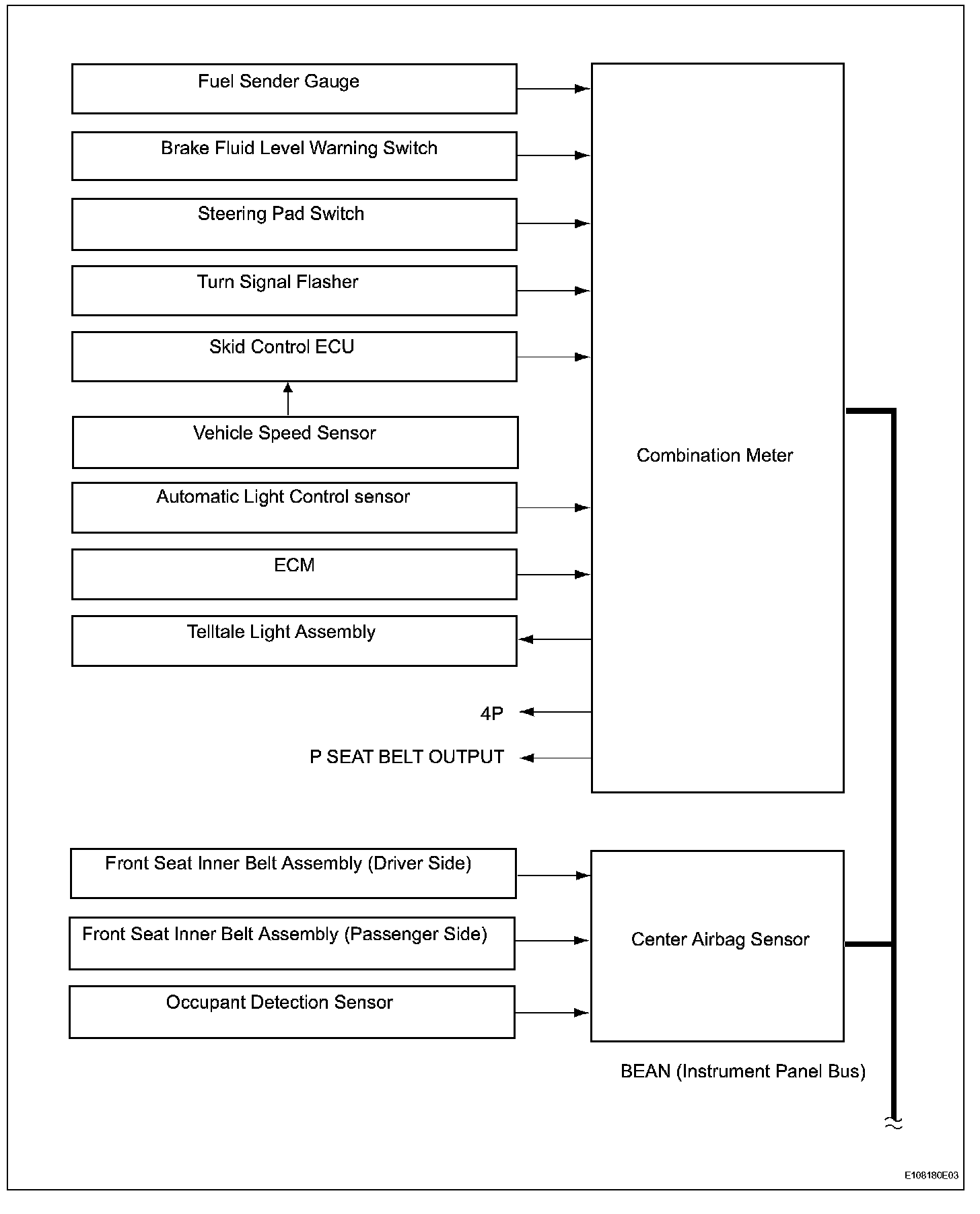 Fuel Sender Gauge

Brake Fluid Level Warning Switch

Steering Pad Switch

Turn Signal Flasher

Skid Control ECU

Vehicle Speed Sensor

Automatic Light Control sensor

ECM

Telltale Light Assembly

4P

P SEAT BELT OUTPUT

Combination Meter

Front Seat Inner Belt Assembly (Driver Side)

Front Seat Inner Belt Assembly (Passenger Side)

Occupant Detection Sensor

Center Airbag Sensor

BEAN (Instrument Panel Bus)

E108180E03